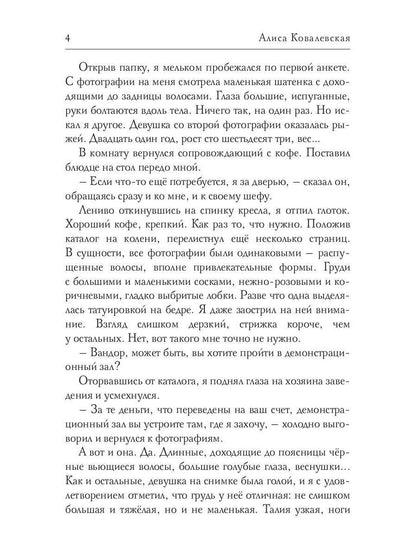 4 Алиса Ковалевская

Открыв папку, я мельком пробежался по первой анкете. С фотографии на меня смотрела маленькая шатенка с доходящими до задницы волосами. Глаза большие, испуганные, руки болтаются вдоль тела. Ничего так, на один раз. Но искал я другое. Девушка со второй фотографии оказалась рыжей. Двадцать один год, рост сто шестьдесят три, вес...

В комнату вернулся сопровождающий с кофе. Поставил блюдце на стол передо мной.

– Если что-то ещё потребуется, я за дверью, – сказал он, обращаясь сразу и ко мне, и к своему шефу.

Лениво откинувшись на спинку кресла, я отпил глоток. Хороший кофе, крепкий. Как раз то, что нужно. Положив каталог на колени, перелистнул ещё несколько страниц. В сущности, все фотографии были одинаковыми – распущенные волосы, вполне привлекательные формы. Груди с большими и маленькими сосками, нежно-розовыми и коричневыми, гладко выбритые лобки. Разве что одна выделялась татуировкой на бедре. Я даже заострил на ней внимание. Взгляд слишком дерзкий, стрижка короче, чем у остальных. Нет, вот такого мне точно не нужно.

– Вандор, может быть, вы хотите пройти в демонстрационный зал?

Оторвавшись от каталога, я поднял глаза на хозяина заведения и усмехнулся.

– За те деньги, что переведены на ваш счет, демонстрационный зал вы устроите там, где я захочу, – холодно выговорил и вернулся к фотографиям.

А вот и она. Да. Длинные, доходящие до поясницы чёрные вьющиеся волосы, большие голубые глаза, веснушки... Как и остальные, девушка на снимке была голой, и я с удовлетворением отметил, что грудь у неё отличная: не слишком большая и тяжёлая, но и не маленькая. Талия узкая, ноги